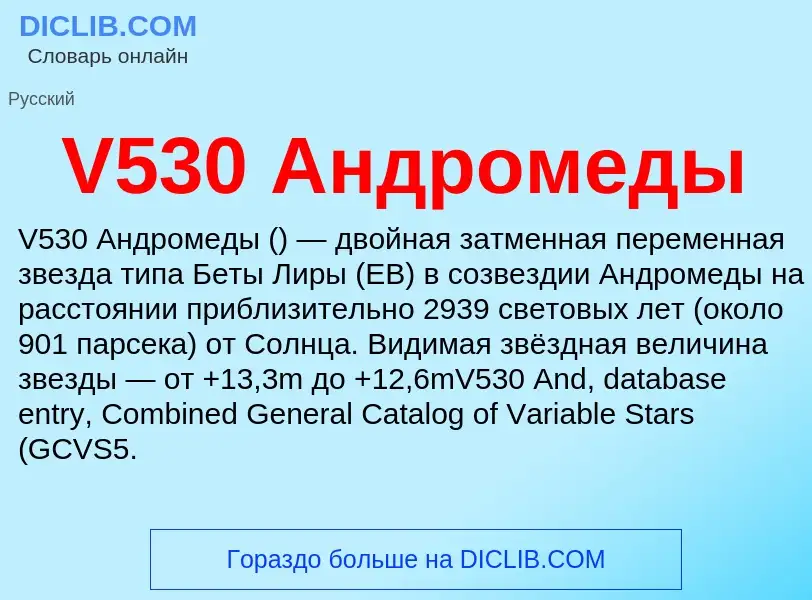 DICLIB.COM
Словарь онлайн

Русский

V530 Андромеды

V530 Андромеды () — двойная затменная переменная звезда типа Беты Лиры (EB) в созвездии Андромеды на расстоянии приблизительно 2939 световых лет (около 901 парсека) от Солнца. Видимая звёздная величина звезды — от +13,3m до +12,6mV530 And, database entry, Combined General Catalog of Variable Stars (GCVS5.

Гораздо больше на DICLIB.COM